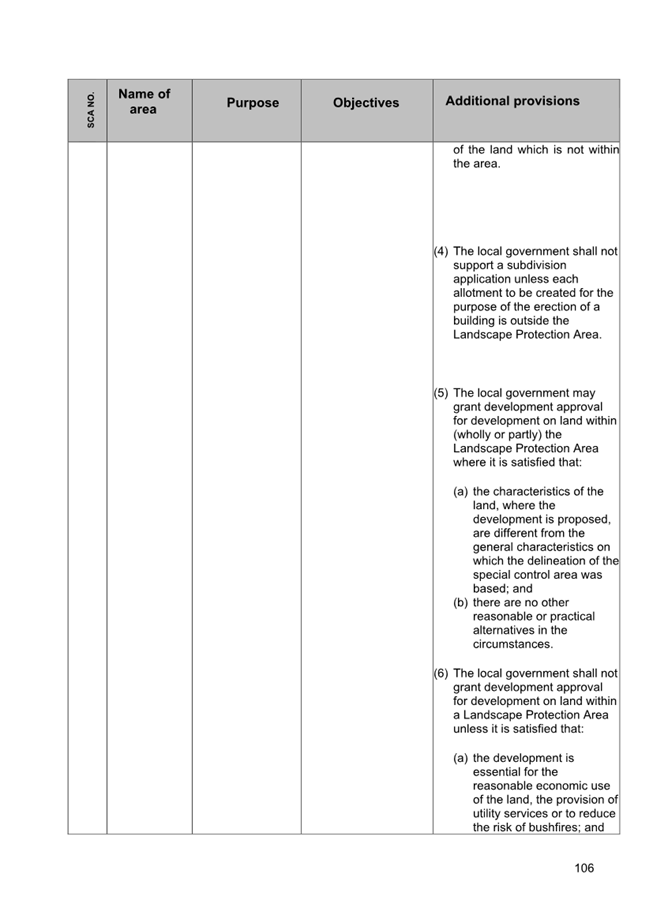 | SCA NO. | Name of area | Purpose | Objectives | Additional provisions |
|---|---|---|---|---|
| | | | | of the land which is not within the area.<br><br>(4) The local government shall not support a subdivision application unless each allotment to be created for the purpose of the erection of a building is outside the Landscape Protection Area.<br><br>(5) The local government may grant development approval for development on land within (wholly or partly) the Landscape Protection Area where it is satisfied that:<br><br>(a) the characteristics of the land, where the development is proposed, are different from the general characteristics on which the delineation of the special control area was based; and<br>(b) there are no other reasonable or practical alternatives in the circumstances.<br><br>(6) The local government shall not grant development approval for development on land within a Landscape Protection Area unless it is satisfied that:<br><br>(a) the development is essential for the reasonable economic use of the land, the provision of utility services or to reduce the risk of bushfires; and |

106